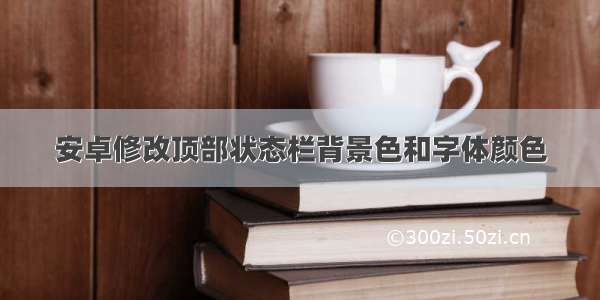 安卓修改顶部状态栏背景色和字体颜色

©300zi.50zi.cn